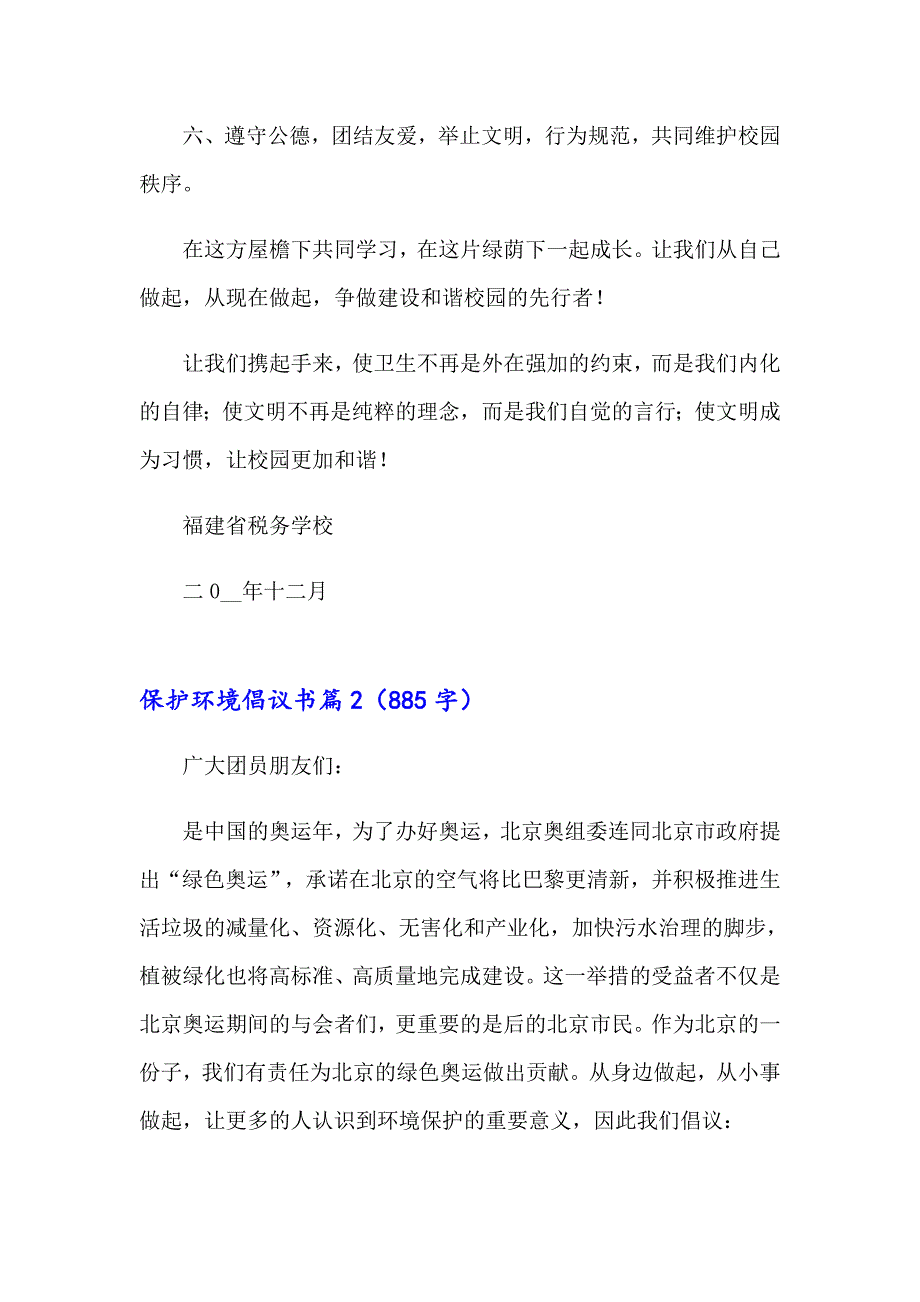 六、遵守公德，团结友爱，举止文明，行为规范，共同维护校园秩序。

在这方屋檐下共同学习，在这片绿荫下一起成长。让我们从自己做起，从现在做起，争做建设和谐校园的先行者！

让我们携起手来，使卫生不再是外在强加的约束，而是我们内化的自律；使文明不再是纯粹的理念，而是我们自觉的言行；使文明成为习惯，让校园更加和谐！

福建省税务学校

二0__年十二月

保护环境倡议书篇2（885字）

广大团员朋友们：

是中国的奥运年，为了办好奥运，北京奥组委连同北京市政府提出“绿色奥运”，承诺在北京的空气将比巴黎更清新，并积极推进生活垃圾的减量化、资源化、无害化和产业化，加快污水治理的脚步，植被绿化也将高标准、高质量地完成建设。这一举措的受益者不仅是北京奥运期间的与会者们，更重要的是后的北京市民。作为北京的一份子，我们有责任为北京的绿色奥运做出贡献。从身边做起，从小事做起，让更多的人认识到环境保护的重要意义，因此我们倡议：